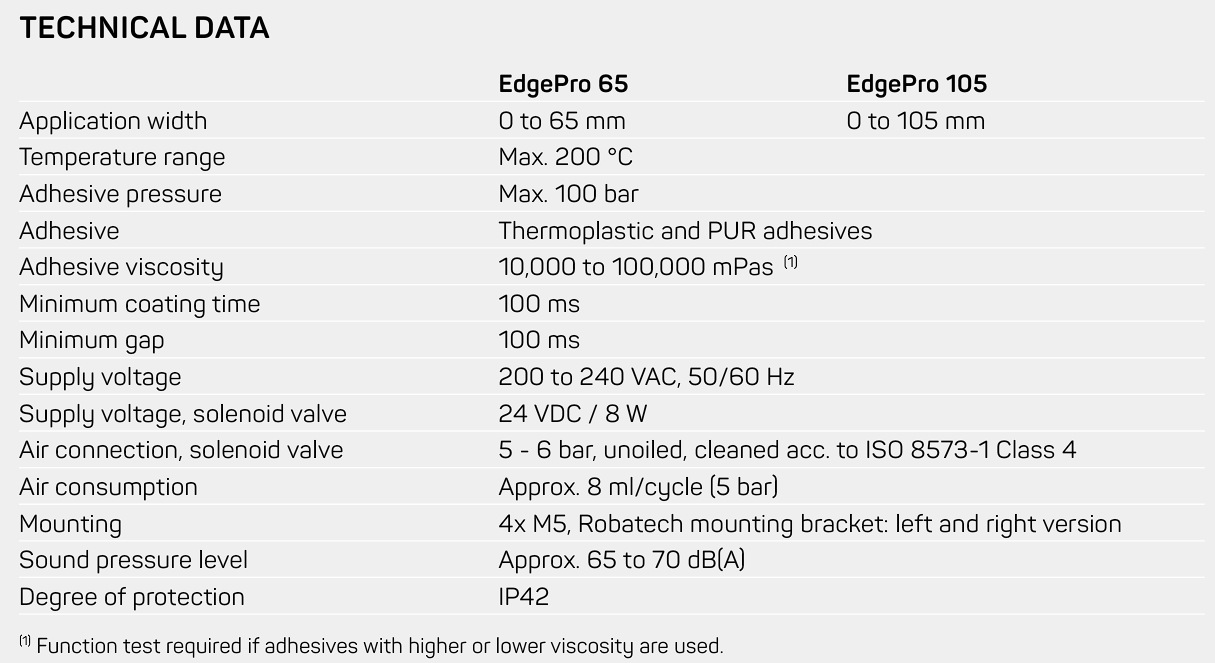 TECHNICAL DATA

|  | EdgePro 65 | EdgePro 105 |
|---|---|---|
| Application width | 0 to 65 mm | 0 to 105 mm |
| Temperature range | Max. 200 °C |  |
| Adhesive pressure | Max. 100 bar |  |
| Adhesive | Thermoplastic and PUR adhesives |  |
| Adhesive viscosity | 10,000 to 100,000 mPas $^{(1)}$ |  |
| Minimum coating time | 100 ms |  |
| Minimum gap | 100 ms |  |
| Supply voltage | 200 to 240 VAC, 50/60 Hz |  |
| Supply voltage, solenoid valve | 24 VDC / 8 W |  |
| Air connection, solenoid valve | 5 - 6 bar, unoiled, cleaned acc. to ISO 8573-1 Class 4 |  |
| Air consumption | Approx. 8 ml/cycle (5 bar) |  |
| Mounting | 4x M5, Robatech mounting bracket: left and right version |  |
| Sound pressure level | Approx. 65 to 70 dB(A) |  |
| Degree of protection | IP42 |  |

$^{(1)}$ Function test required if adhesives with higher or lower viscosity are used.